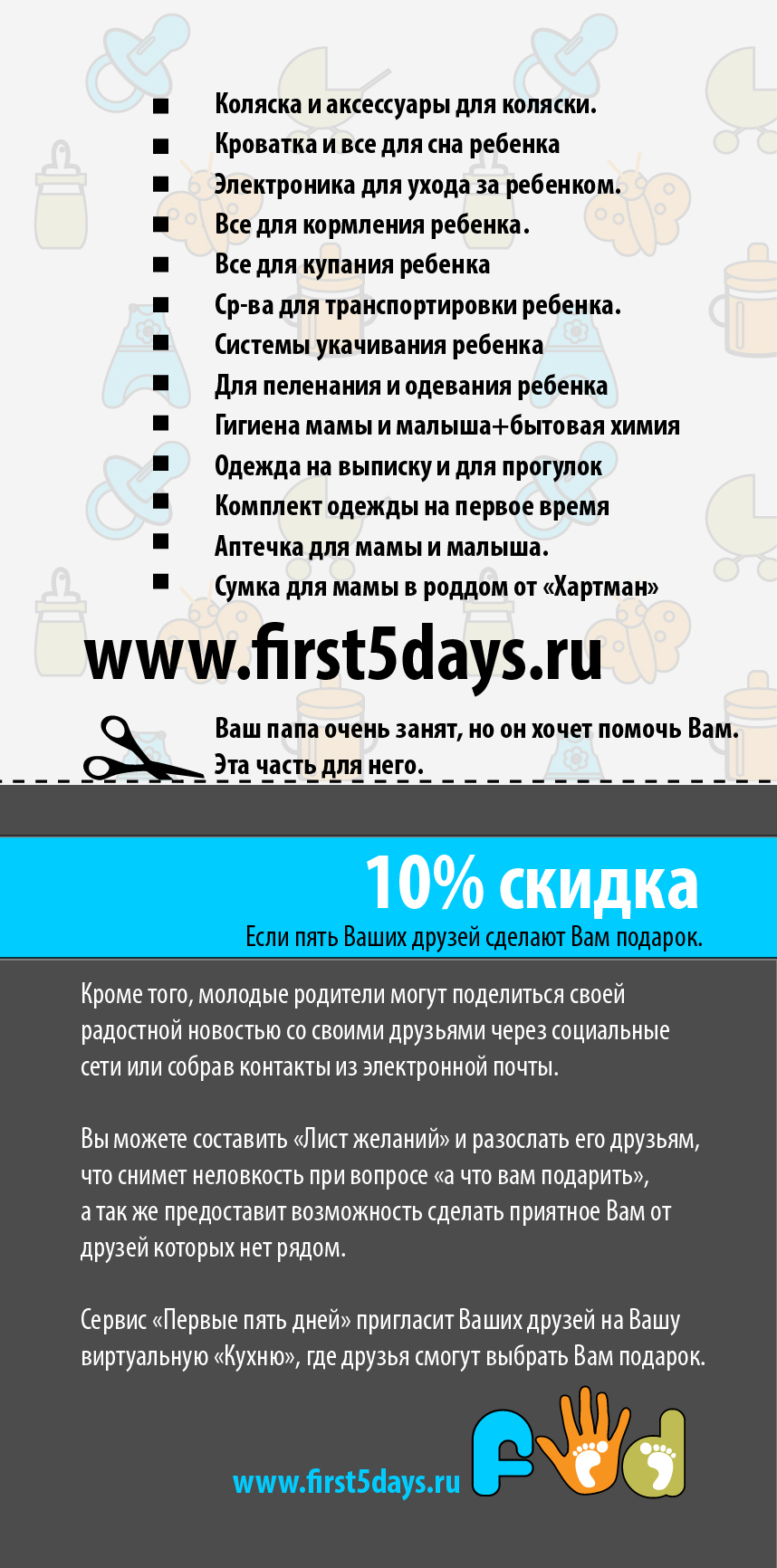 • Коляска и аксессуары для коляски.
• Кроватка и все для сна ребенка
• Электроника для ухода за ребенком.
• Все для кормления ребенка.
• Все для купания ребенка
• Ср-ва для транспортировки ребенка.
• Системы укачивания ребенка
• Для пеленания и одевания ребенка
• Гигиена мамы и малыша+бытовая химия
• Одежда на выписку и для прогулок
• Комплект одежды на первое время
• Аптечка для мамы и малыша.
• Сумка для мамы в роддом от «Хартман»

www.first5days.ru

Ваш папа очень занят, но он хочет помочь Вам. Эта часть для него.

10% скидка
Если пять Ваших друзей сделают Вам подарок.

Кроме того, молодые родители могут поделиться своей радостной новостью со своими друзьями через социальные сети или собрав контакты из электронной почты.

Вы можете составить «Лист желаний» и разослать его друзьям, что снимет неловкость при вопросе «а что вам подарить», а так же предоставит возможность сделать приятное Вам от друзей которых нет рядом.

Сервис «Первые пять дней» пригласит Ваших друзей на Вашу виртуальную «Кухню», где друзья смогут выбрать Вам подарок.

www.first5days.ru